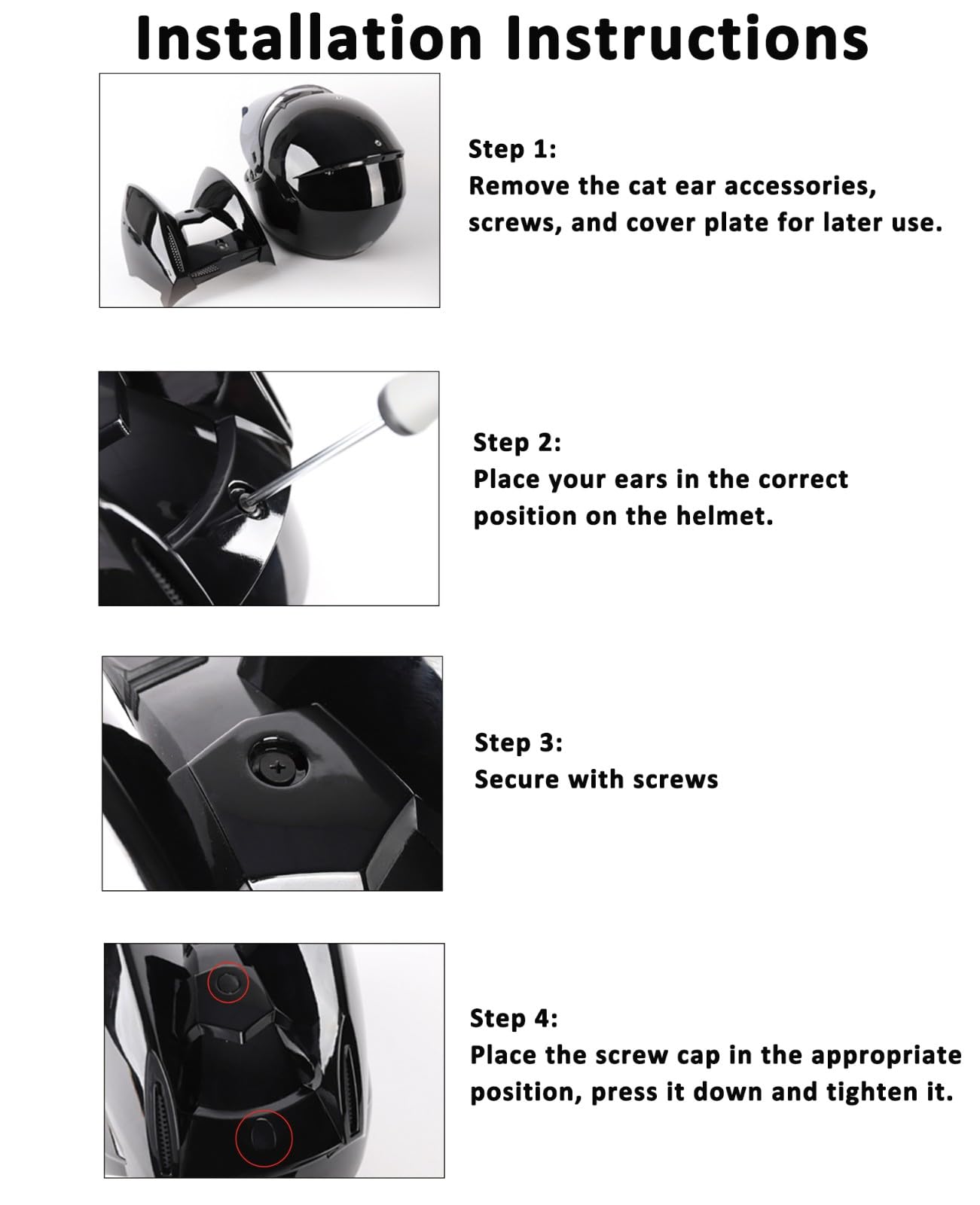 Installation Instructions

Step 1:
Remove the cat ear accessories, screws, and cover plate for later use.

Step 2:
Place your ears in the correct position on the helmet.

Step 3:
Secure with screws

Step 4:
Place the screw cap in the appropriate position, press it down and tighten it.